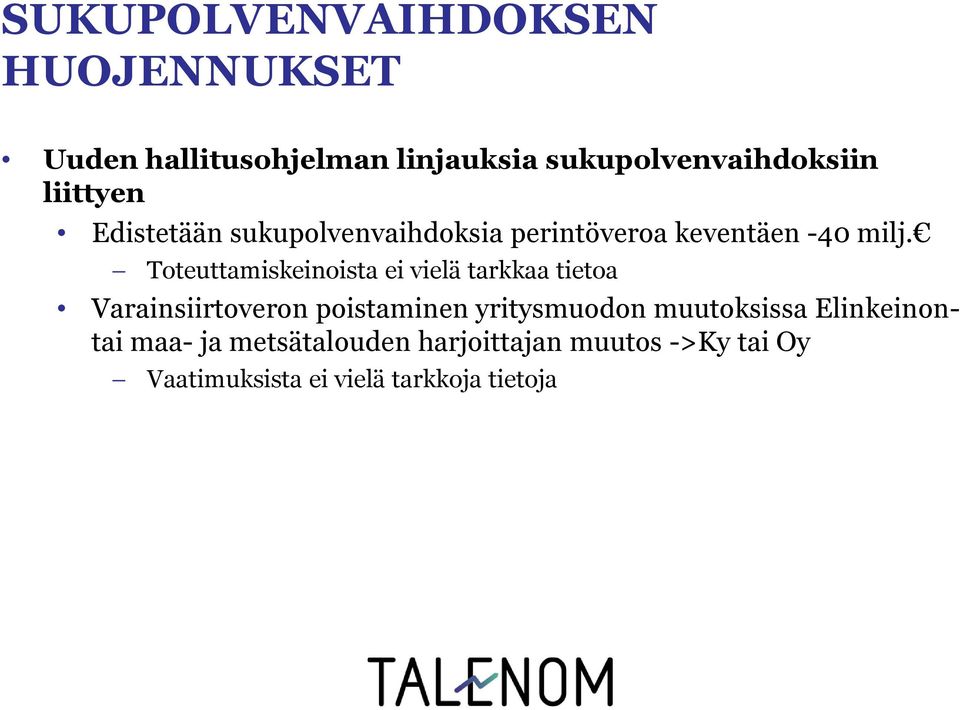 SUKUPOLVENVAIHDOKSEN HUOJENNUKSET

• Uuden hallitusohjelman linjauksia sukupolvenvaihdoksiin liittyen
  • Edistetään sukupolvenvaihdoksia perintöveroa keventäen -40 milj.€
    – Toteuttamiskeinoista ei vielä tarkkaa tietoa
  • Varainsiirtoveron poistaminen yritysmuodon muutoksissa Elinkeinon- tai maa- ja metsätalouden harjoittajan muutos ->Ky tai Oy
    – Vaatimuksista ei vielä tarkkoja tietoja

TALENOM